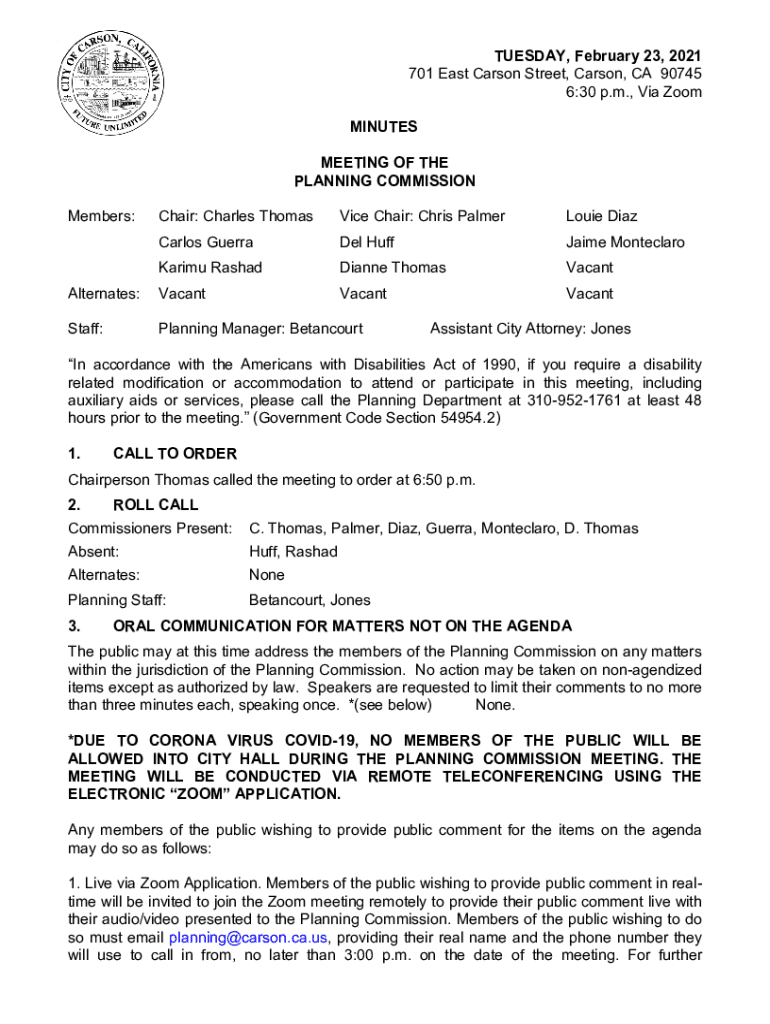 CITY OF CARSON, CALIFORNIA
FUTURE UNLIMITED

TUESDAY, February 23, 2021
701 East Carson Street, Carson, CA 90745
6:30 p.m., Via Zoom

MINUTES

MEETING OF THE
PLANNING COMMISSION

| Members: | Chair: Charles Thomas | Vice Chair: Chris Palmer | Louie Diaz |
|---|---|---|---|
| | Carlos Guerra | Del Huff | Jaime Monteclaro |
| | Karimu Rashad | Dianne Thomas | Vacant |
| Alternates: | Vacant | Vacant | Vacant |

Staff: Planning Manager: Betancourt Assistant City Attorney: Jones

“In accordance with the Americans with Disabilities Act of 1990, if you require a disability related modification or accommodation to attend or participate in this meeting, including auxiliary aids or services, please call the Planning Department at 310-952-1761 at least 48 hours prior to the meeting.” (Government Code Section 54954.2)

1. CALL TO ORDER

Chairperson Thomas called the meeting to order at 6:50 p.m.

2. ROLL CALL

Commissioners Present: C. Thomas, Palmer, Diaz, Guerra, Monteclaro, D. Thomas
Absent: Huff, Rashad
Alternates: None
Planning Staff: Betancourt, Jones

3. ORAL COMMUNICATION FOR MATTERS NOT ON THE AGENDA

The public may at this time address the members of the Planning Commission on any matters within the jurisdiction of the Planning Commission. No action may be taken on non-agendized items except as authorized by law. Speakers are requested to limit their comments to no more than three minutes each, speaking once. *(see below) None.

*DUE TO CORONA VIRUS COVID-19, NO MEMBERS OF THE PUBLIC WILL BE ALLOWED INTO CITY HALL DURING THE PLANNING COMMISSION MEETING. THE MEETING WILL BE CONDUCTED VIA REMOTE TELECONFERENCING USING THE ELECTRONIC “ZOOM” APPLICATION.

Any members of the public wishing to provide public comment for the items on the agenda may do so as follows:

1. Live via Zoom Application. Members of the public wishing to provide public comment in real-time will be invited to join the Zoom meeting remotely to provide their public comment live with their audio/video presented to the Planning Commission. Members of the public wishing to do so must email planning@carson.ca.us, providing their real name and the phone number they will use to call in from, no later than 3:00 p.m. on the date of the meeting. For further